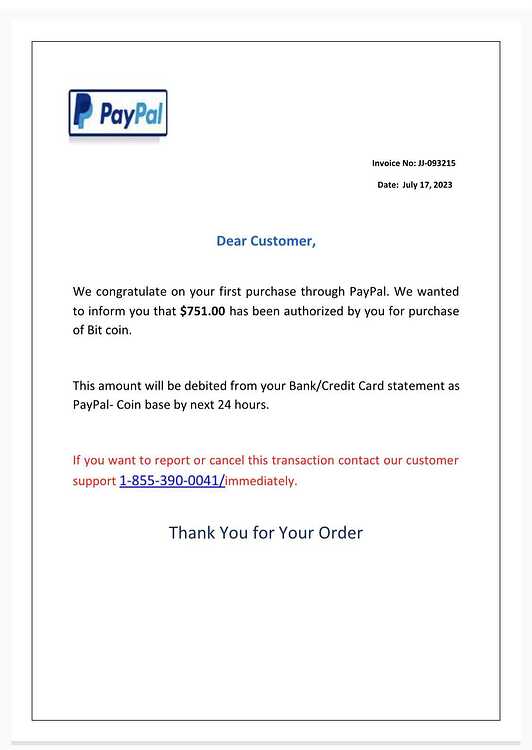 PayPal

Invoice No: JJ-093215

Date: July 17, 2023

Dear Customer,

We congratulate on your first purchase through PayPal. We wanted to inform you that $751.00 has been authorized by you for purchase of Bit coin.

This amount will be debited from your Bank/Credit Card statement as PayPal- Coin base by next 24 hours.

If you want to report or cancel this transaction contact our customer support 1-855-390-0041/immediately.

Thank You for Your Order